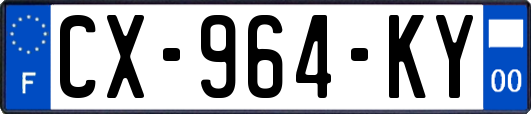 F
CX-964-KY
00